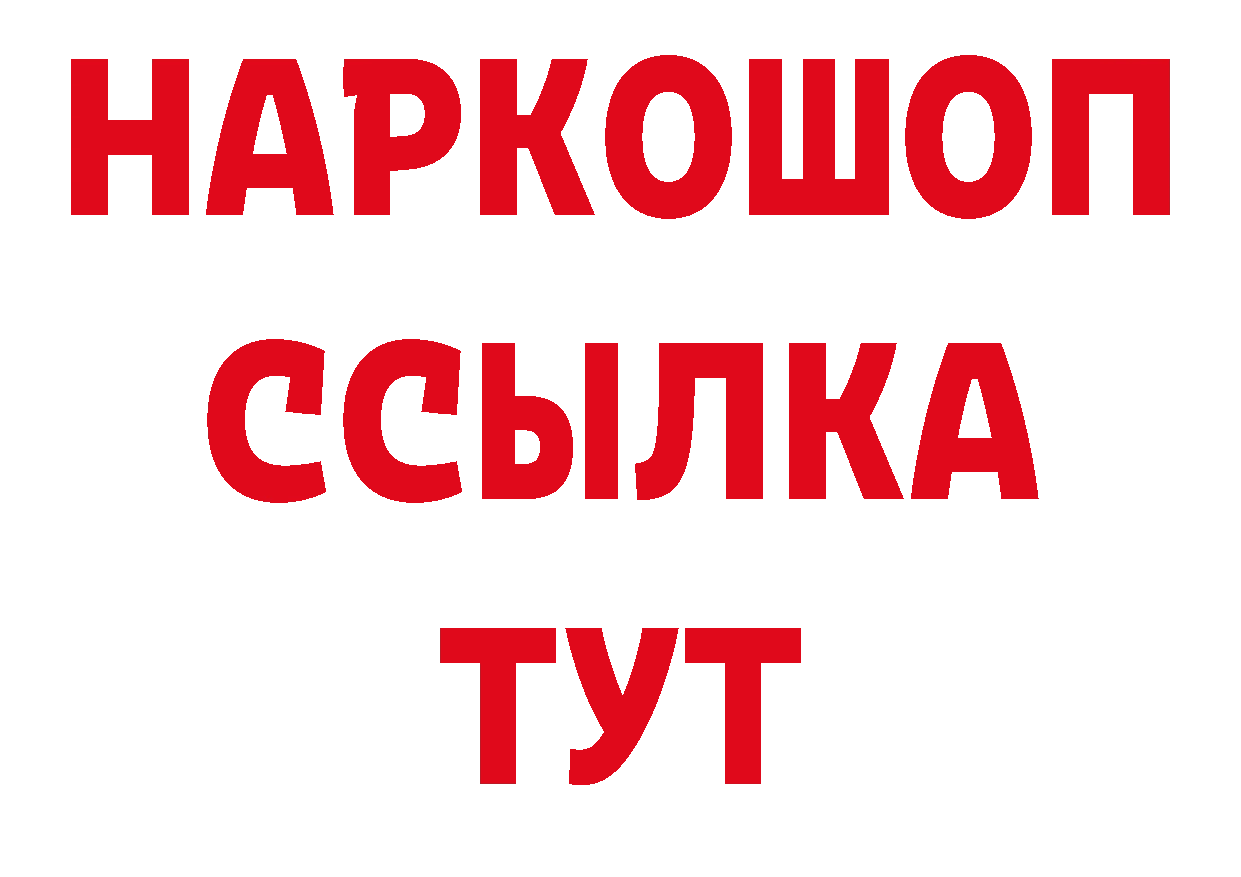 НАРКОШОП
ССЫЛКА
ТУТ